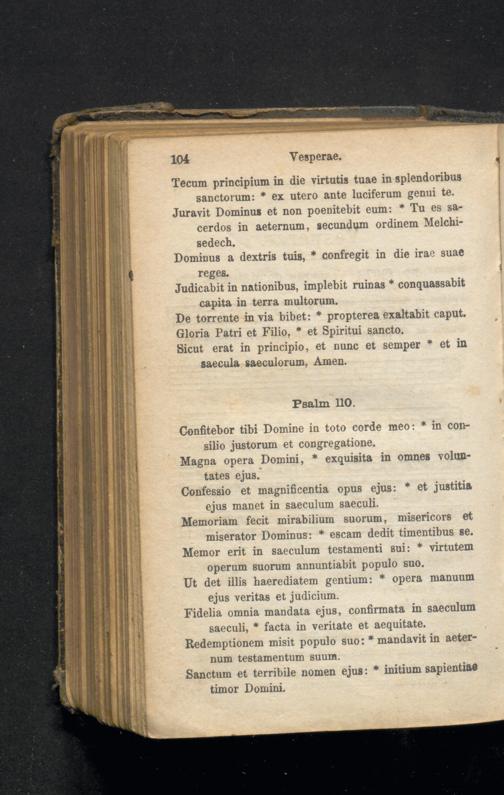 104 Vesperae.

Tecum principium in die virtutis tuae in splendoribus sanctorum: * ex utero ante luciferum genui te.

Juravit Dominus et non poenitebit eum: * Tu es sacerdos in aeternum, secundum ordinem Melchisedech.

Dominus a dextris tuis, * confregit in die irae suae reges.

Judicabit in nationibus, implebit ruinas * conquassabit capita in terra multorum.

De torrente in via bibet: * propterea exaltabit caput.

Gloria Patri et Filio, * et Spiritui sancto.

Sicut erat in principio, et nunc et semper * et in saecula saeculorum, Amen.

Psalm 110.

Confitebor tibi Domine in toto corde meo: * in consilio justorum et congregatione.

Magna opera Domini, * exquisita in omnes voluntates ejus.

Confessio et magnificentia opus ejus: * et justitia ejus manet in saeculum saeculi.

Memoriam fecit mirabilium suorum, misericors et miserator Dominus: * escam dedit timentibus se.

Memor erit in saeculum testamenti sui: * virtutem operum suorum annuntiabit populo suo.

Ut det illis haerediatem gentium: * opera manuum ejus veritas et judicium.

Fidelia omnia mandata ejus, confirmata in saeculum saeculi, * facta in veritate et aequitate.

Redemptionem misit populo suo: * mandavit in aeternum testamentum suum.

Sanctum et terribile nomen ejus: * initium sapientiae timor Domini.